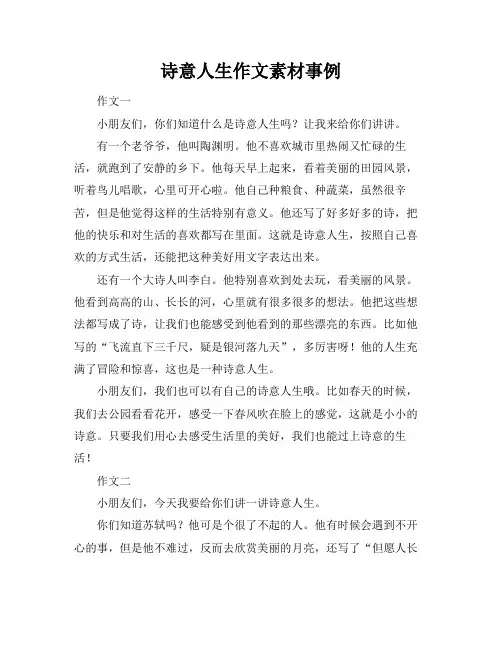 诗意人生作文素材事例

作文一

小朋友们，你们知道什么是诗意人生吗？让我来给你们讲讲。

有一个老爷爷，他叫陶渊明。他不喜欢城市里热闹又忙碌的生活，就跑到了安静的乡下。他每天早上起来，看着美丽的田园风景，听着鸟儿唱歌，心里可开心啦。他自己种粮食、种蔬菜，虽然很辛苦，但是他觉得这样的生活特别有意义。他还写了好多好多的诗，把他的快乐和对生活的喜欢都写在里面。这就是诗意人生，按照自己喜欢的方式生活，还能把这种美好用文字表达出来。

还有一个大诗人叫李白。他特别喜欢到处去玩，看美丽的风景。他看到高高的山、长长的河，心里就有很多很多的想法。他把这些想法都写成了诗，让我们也能感受到他看到的那些漂亮的东西。比如他写的“飞流直下三千尺，疑是银河落九天”，多厉害呀！他的人生充满了冒险和惊喜，这也是一种诗意人生。

小朋友们，我们也可以有自己的诗意人生哦。比如春天的时候，我们去公园看看花开，感受一下春风吹在脸上的感觉，这就是小小的诗意。只要我们用心去感受生活里的美好，我们也能过上诗意的生活！

作文二

小朋友们，今天我要给你们讲一讲诗意人生。

你们知道苏轼吗？他可是个很了不起的人。他有时候会遇到不开心的事，但是他不难过，反而去欣赏美丽的月亮，还写了“但愿人长